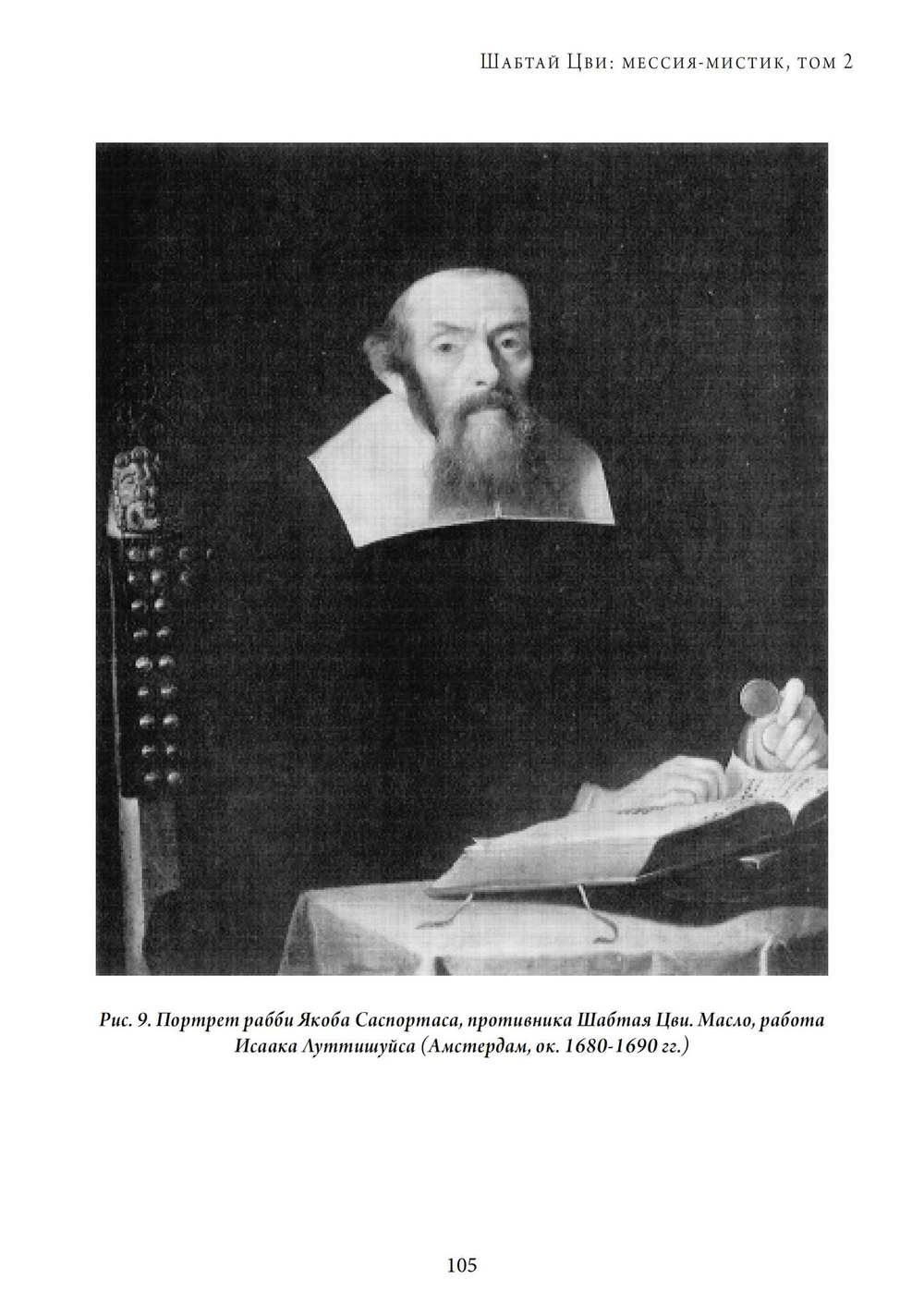 Шабтай Цви: мессия-мистик, том 2

Рис. 9. Портрет рабби Якоба Саспортаса, противника Шабтая Цви. Масло, работа Исаака Луттишуйса (Амстердам, ок. 1680-1690 гг.)

105